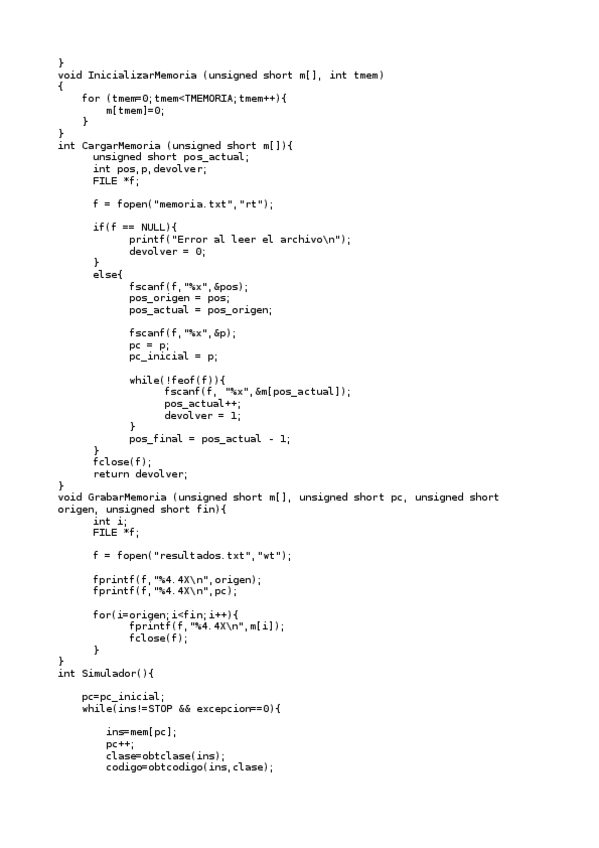 }
void InicializarMemoria (unsigned short m[], int tmem)
{
    for (tmem=0;tmem<TMEMORIA;tmem++){
        m[tmem]=0;
    }
}
int CargarMemoria (unsigned short m[]){
      unsigned short pos_actual;
      int pos,p,devolver;
      FILE *f;

      f = fopen("memoria.txt","rt");

      if(f == NULL){
            printf("Error al leer el archivo\n");
            devolver = 0;
      }
      else{
            fscanf(f,"%x",&pos);
            pos_origen = pos;
            pos_actual = pos_origen;

            fscanf(f,"%x",&p);
            pc = p;
            pc_inicial = p;

            while(!feof(f)){
                  fscanf(f, "%x",&m[pos_actual]);
                  pos_actual++;
                  devolver = 1;
            }
            pos_final = pos_actual - 1;
      }
      fclose(f);
      return devolver;
}
void GrabarMemoria (unsigned short m[], unsigned short pc, unsigned short origen, unsigned short fin){
      int i;
      FILE *f;

      f = fopen("resultados.txt","wt");

      fprintf(f,"%4.4X\n",origen);
      fprintf(f,"%4.4X\n",pc);

      for(i=origen;i<fin;i++){
            fprintf(f,"%4.4X\n",m[i]);
            fclose(f);
      }
}
int Simulador(){

    pc=pc_inicial;
    while(ins!=STOP && excepcion==0){

        ins=mem[pc];
        pc++;
        clase=obtclase(ins);
        codigo=obtcodigo(ins,clase);